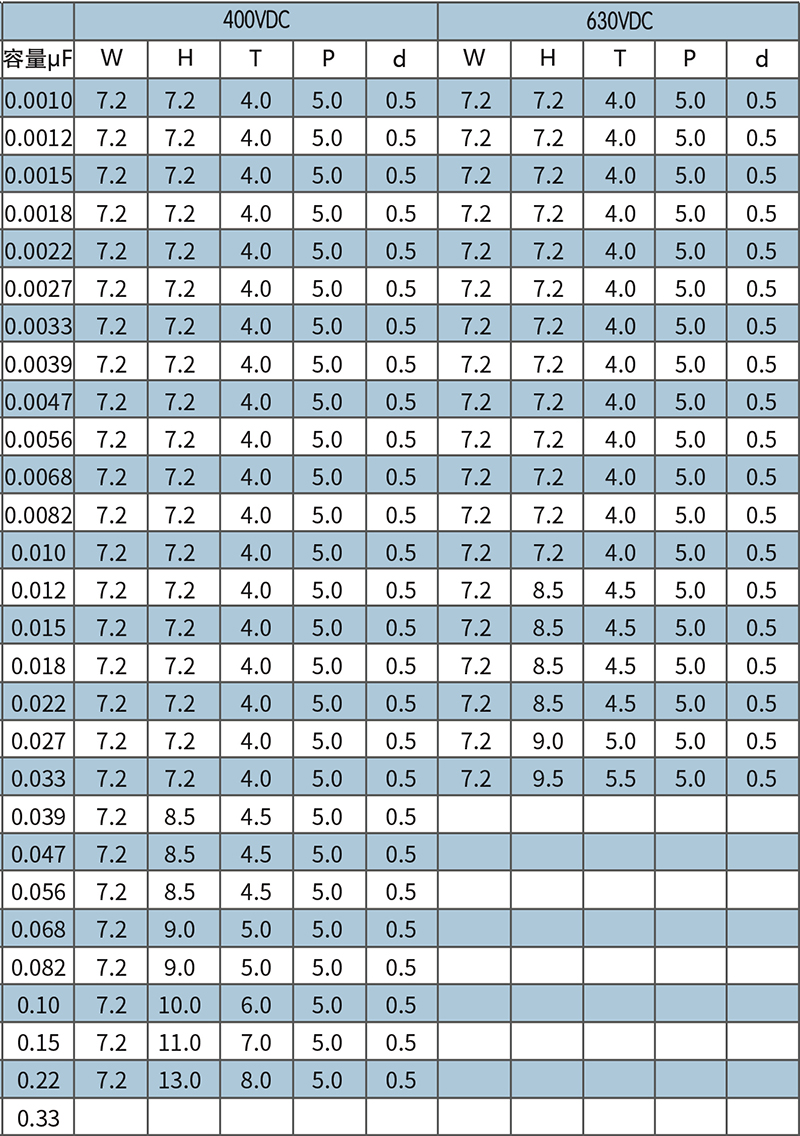 | | 400VDC | | | | | 630VDC | | | | |
|---|---|---|---|---|---|---|---|---|---|---|
| 容量μF | W | H | T | P | d | W | H | T | P | d |
| 0.0010 | 7.2 | 7.2 | 4.0 | 5.0 | 0.5 | 7.2 | 7.2 | 4.0 | 5.0 | 0.5 |
| 0.0012 | 7.2 | 7.2 | 4.0 | 5.0 | 0.5 | 7.2 | 7.2 | 4.0 | 5.0 | 0.5 |
| 0.0015 | 7.2 | 7.2 | 4.0 | 5.0 | 0.5 | 7.2 | 7.2 | 4.0 | 5.0 | 0.5 |
| 0.0018 | 7.2 | 7.2 | 4.0 | 5.0 | 0.5 | 7.2 | 7.2 | 4.0 | 5.0 | 0.5 |
| 0.0022 | 7.2 | 7.2 | 4.0 | 5.0 | 0.5 | 7.2 | 7.2 | 4.0 | 5.0 | 0.5 |
| 0.0027 | 7.2 | 7.2 | 4.0 | 5.0 | 0.5 | 7.2 | 7.2 | 4.0 | 5.0 | 0.5 |
| 0.0033 | 7.2 | 7.2 | 4.0 | 5.0 | 0.5 | 7.2 | 7.2 | 4.0 | 5.0 | 0.5 |
| 0.0039 | 7.2 | 7.2 | 4.0 | 5.0 | 0.5 | 7.2 | 7.2 | 4.0 | 5.0 | 0.5 |
| 0.0047 | 7.2 | 7.2 | 4.0 | 5.0 | 0.5 | 7.2 | 7.2 | 4.0 | 5.0 | 0.5 |
| 0.0056 | 7.2 | 7.2 | 4.0 | 5.0 | 0.5 | 7.2 | 7.2 | 4.0 | 5.0 | 0.5 |
| 0.0068 | 7.2 | 7.2 | 4.0 | 5.0 | 0.5 | 7.2 | 7.2 | 4.0 | 5.0 | 0.5 |
| 0.0082 | 7.2 | 7.2 | 4.0 | 5.0 | 0.5 | 7.2 | 7.2 | 4.0 | 5.0 | 0.5 |
| 0.010 | 7.2 | 7.2 | 4.0 | 5.0 | 0.5 | 7.2 | 7.2 | 4.0 | 5.0 | 0.5 |
| 0.012 | 7.2 | 7.2 | 4.0 | 5.0 | 0.5 | 7.2 | 8.5 | 4.5 | 5.0 | 0.5 |
| 0.015 | 7.2 | 7.2 | 4.0 | 5.0 | 0.5 | 7.2 | 8.5 | 4.5 | 5.0 | 0.5 |
| 0.018 | 7.2 | 7.2 | 4.0 | 5.0 | 0.5 | 7.2 | 8.5 | 4.5 | 5.0 | 0.5 |
| 0.022 | 7.2 | 7.2 | 4.0 | 5.0 | 0.5 | 7.2 | 8.5 | 4.5 | 5.0 | 0.5 |
| 0.027 | 7.2 | 7.2 | 4.0 | 5.0 | 0.5 | 7.2 | 9.0 | 5.0 | 5.0 | 0.5 |
| 0.033 | 7.2 | 7.2 | 4.0 | 5.0 | 0.5 | 7.2 | 9.5 | 5.5 | 5.0 | 0.5 |
| 0.039 | 7.2 | 8.5 | 4.5 | 5.0 | 0.5 | | | | | |
| 0.047 | 7.2 | 8.5 | 4.5 | 5.0 | 0.5 | | | | | |
| 0.056 | 7.2 | 8.5 | 4.5 | 5.0 | 0.5 | | | | | |
| 0.068 | 7.2 | 9.0 | 5.0 | 5.0 | 0.5 | | | | | |
| 0.082 | 7.2 | 9.0 | 5.0 | 5.0 | 0.5 | | | | | |
| 0.10 | 7.2 | 10.0 | 6.0 | 5.0 | 0.5 | | | | | |
| 0.15 | 7.2 | 11.0 | 7.0 | 5.0 | 0.5 | | | | | |
| 0.22 | 7.2 | 13.0 | 8.0 | 5.0 | 0.5 | | | | | |
| 0.33 | | | | | | | | | | |